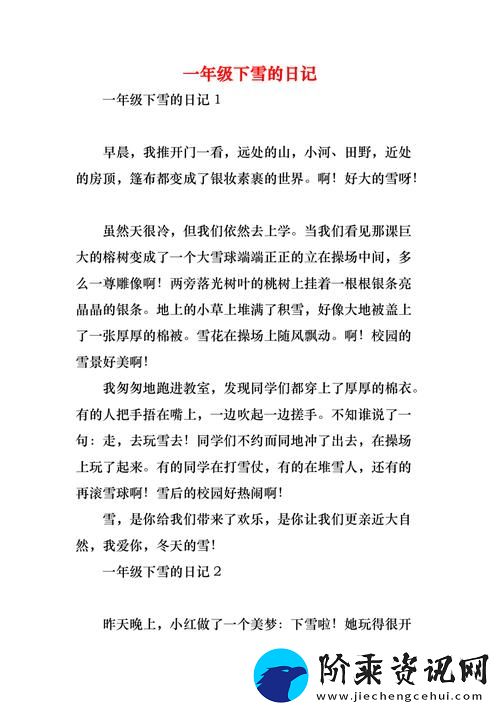 一年级下雪的日记

一年级下雪的日记 1

早晨，我推开门一看，远处的山，小河、田野，近处的房顶，篷布都变成了银妆素裹的世界。啊！好大的雪呀！

虽然天很冷，但我们依然去上学。当我们看见那课巨大的榕树变成了一个大雪球端端正正的立在操场中间，多么一尊雕像啊！两旁落光树叶的桃树上挂着一根根银条亮晶晶的银条。地上的小草上堆满了积雪，好像大地被盖上了一张厚厚的棉被。雪花在操场上随风飘动。啊！校园的雪景好美啊！

我匆匆地跑进教室，发现同学们都穿上了厚厚的棉衣。有的人把手捂在嘴上，一边吹起一边搓手。不知谁说了一句：走，去玩雪去！同学们不约而同地冲了出去，在操场上玩了起来。有的同学在打雪仗，有的在堆雪人，还有的再滚雪球啊！雪后的校园好热闹啊！

雪，是你给我们带来了欢乐，是你让我们更亲近大自然，我爱你，冬天的雪！

一年级下雪的日记 2

昨天晚上，小红做了一个美梦：下雪啦！她玩得很开

阶乘资讯网
www.jiechengcehui.com